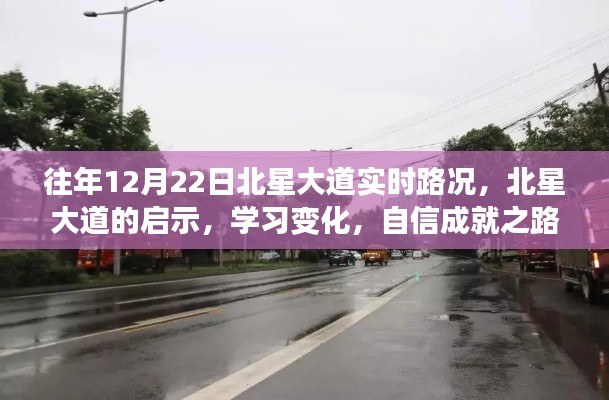 往年12月22日北星大道实时路况，北星大道的启示，学习变化，自信成就之路